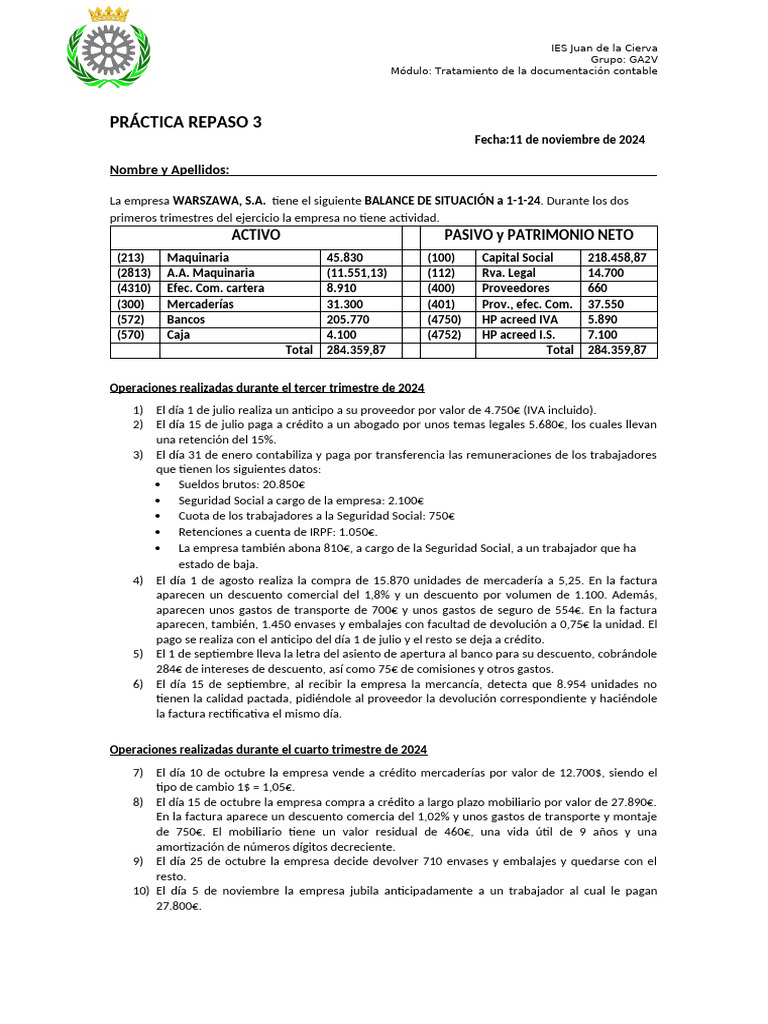 IES Juan de la Cierva
Grupo: GA2V
Módulo: Tratamiento de la documentación contable

PRÁCTICA REPASO 3

Fecha:11 de noviembre de 2024

Nombre y Apellidos:

La empresa WARSZAWA, S.A. tiene el siguiente BALANCE DE SITUACIÓN a 1-1-24. Durante los dos primeros trimestres del ejercicio la empresa no tiene actividad.

| ACTIVO | | | | PASIVO y PATRIMONIO NETO | | |
|---|---|---|---|---|---|---|
| (213) | Maquinaria | 45.830 | | (100) | Capital Social | 218.458,87 |
| (2813) | A.A. Maquinaria | (11.551,13) | | (112) | Rva. Legal | 14.700 |
| (4310) | Efec. Com. cartera | 8.910 | | (400) | Proveedores | 660 |
| (300) | Mercaderías | 31.300 | | (401) | Prov., efec. Com. | 37.550 |
| (572) | Bancos | 205.770 | | (4750) | HP acreed IVA | 5.890 |
| (570) | Caja | 4.100 | | (4752) | HP acreed I.S. | 7.100 |
| | Total | 284.359,87 | | | Total | 284.359,87 |

Operaciones realizadas durante el tercer trimestre de 2024

1) El día 1 de julio realiza un anticipo a su proveedor por valor de 4.750€ (IVA incluido).
2) El día 15 de julio paga a crédito a un abogado por unos temas legales 5.680€, los cuales llevan una retención del 15%.
3) El día 31 de enero contabiliza y paga por transferencia las remuneraciones de los trabajadores que tienen los siguientes datos:
• Sueldos brutos: 20.850€
• Seguridad Social a cargo de la empresa: 2.100€
• Cuota de los trabajadores a la Seguridad Social: 750€
• Retenciones a cuenta de IRPF: 1.050€.
• La empresa también abona 810€, a cargo de la Seguridad Social, a un trabajador que ha estado de baja.
4) El día 1 de agosto realiza la compra de 15.870 unidades de mercadería a 5,25. En la factura aparecen un descuento comercial del 1,8% y un descuento por volumen de 1.100. Además, aparecen unos gastos de transporte de 700€ y unos gastos de seguro de 554€. En la factura aparecen, también, 1.450 envases y embalajes con facultad de devolución a 0,75€ la unidad. El pago se realiza con el anticipo del día 1 de julio y el resto se deja a crédito.
5) El 1 de septiembre lleva la letra del asiento de apertura al banco para su descuento, cobrándole 284€ de intereses de descuento, así como 75€ de comisiones y otros gastos.
6) El día 15 de septiembre, al recibir la empresa la mercancía, detecta que 8.954 unidades no tienen la calidad pactada, pidiéndole al proveedor la devolución correspondiente y haciéndole la factura rectificativa el mismo día.

Operaciones realizadas durante el cuarto trimestre de 2024

7) El día 10 de octubre la empresa vende a crédito mercaderías por valor de 12.700$, siendo el tipo de cambio 1$ = 1,05€.
8) El día 15 de octubre la empresa compra a crédito a largo plazo mobiliario por valor de 27.890€. En la factura aparece un descuento comercia del 1,02% y unos gastos de transporte y montaje de 750€. El mobiliario tiene un valor residual de 460€, una vida útil de 9 años y una amortización de números dígitos decreciente.
9) El día 25 de octubre la empresa decide devolver 710 envases y embalajes y quedarse con el resto.
10) El día 5 de noviembre la empresa jubila anticipadamente a un trabajador al cual le pagan 27.800€.